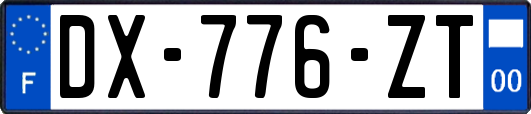 F
DX-776-ZT
00